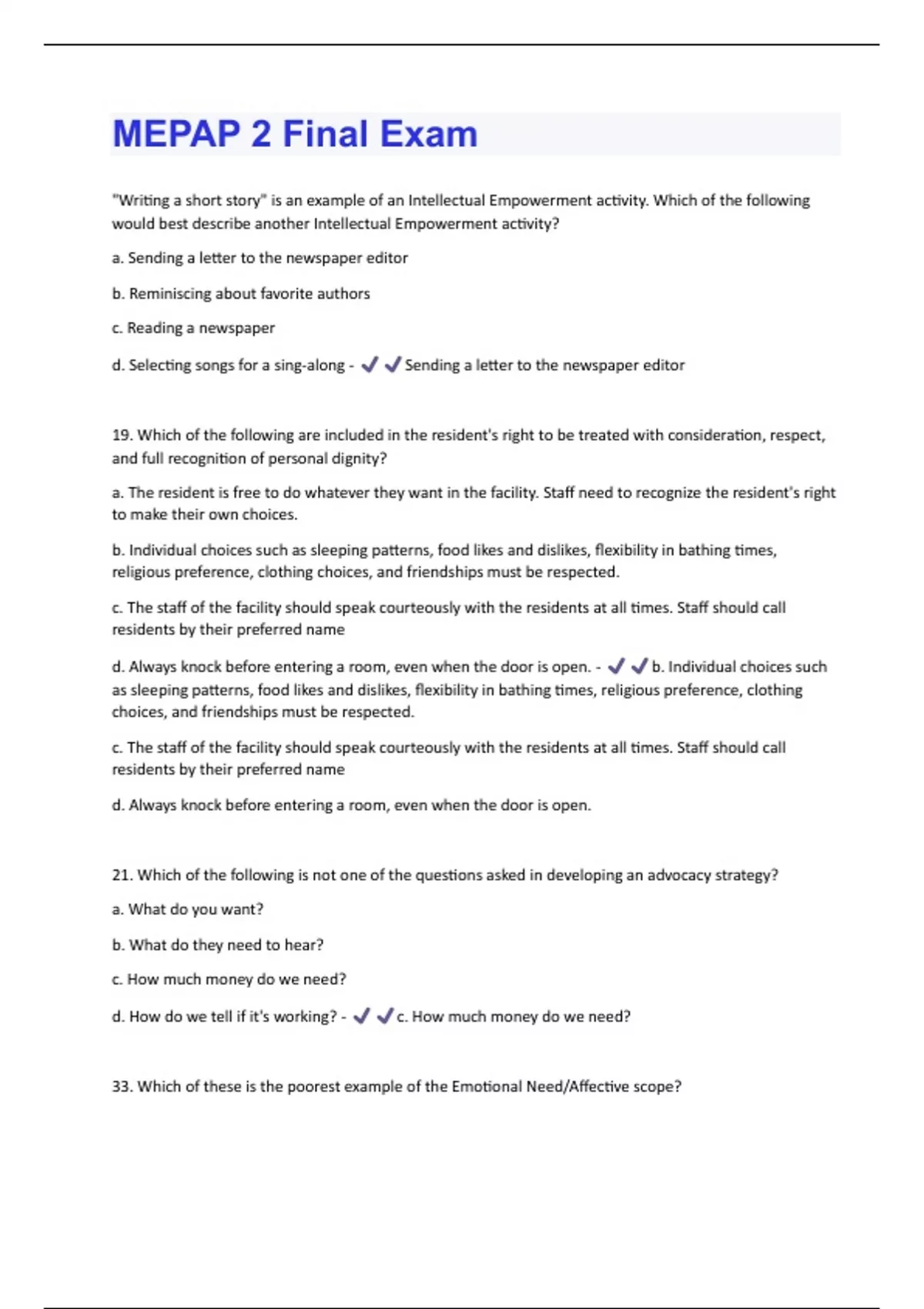 MEPAP 2 Final Exam

"Writing a short story" is an example of an Intellectual Empowerment activity. Which of the following would best describe another Intellectual Empowerment activity?

a. Sending a letter to the newspaper editor

b. Reminiscing about favorite authors

c. Reading a newspaper

d. Selecting songs for a sing-along - ✔✔Sending a letter to the newspaper editor

19. Which of the following are included in the resident's right to be treated with consideration, respect, and full recognition of personal dignity?

a. The resident is free to do whatever they want in the facility. Staff need to recognize the resident's right to make their own choices.

b. Individual choices such as sleeping patterns, food likes and dislikes, flexibility in bathing times, religious preference, clothing choices, and friendships must be respected.

c. The staff of the facility should speak courteously with the residents at all times. Staff should call residents by their preferred name

d. Always knock before entering a room, even when the door is open. - ✔✔b. Individual choices such as sleeping patterns, food likes and dislikes, flexibility in bathing times, religious preference, clothing choices, and friendships must be respected.

c. The staff of the facility should speak courteously with the residents at all times. Staff should call residents by their preferred name

d. Always knock before entering a room, even when the door is open.

21. Which of the following is not one of the questions asked in developing an advocacy strategy?

a. What do you want?

b. What do they need to hear?

c. How much money do we need?

d. How do we tell if it's working? - ✔✔c. How much money do we need?

33. Which of these is the poorest example of the Emotional Need/Affective scope?